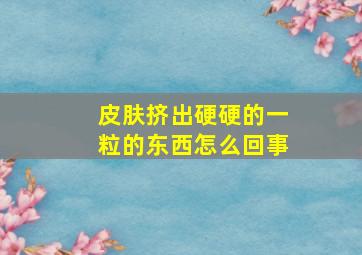 皮肤挤出硬硬的一粒的东西怎么回事